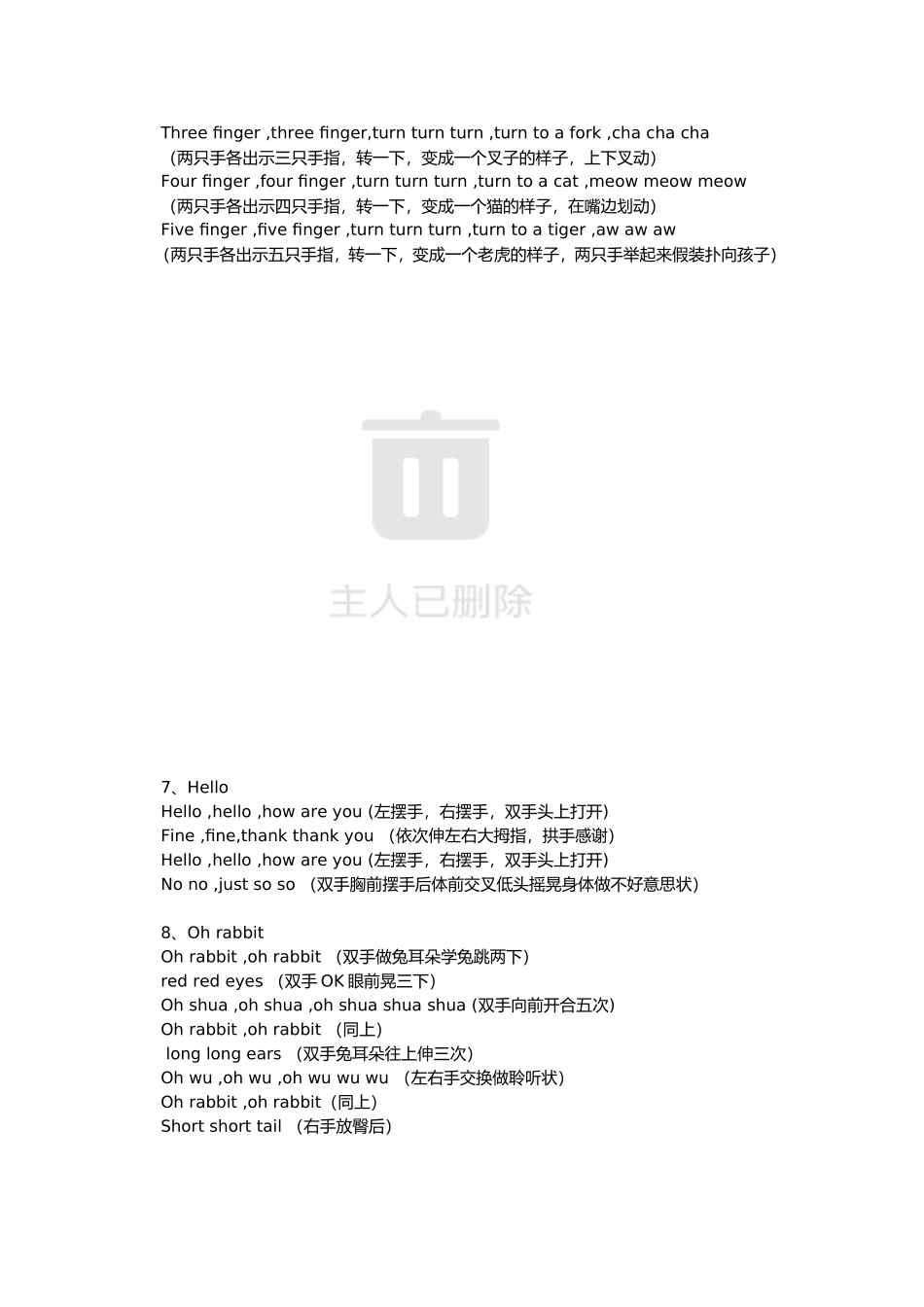 Three finger ,three finger,turn turn turn ,turn to a fork ,cha cha cha
（两只手各出示三只手指，转一下，变成一个叉子的样子，上下叉动）
Four finger ,four finger ,turn turn turn ,turn to a cat ,meow meow meow
（两只手各出示四只手指，转一下，变成一个猫的样子，在嘴边划动）
Five finger ,five finger ,turn turn turn ,turn to a tiger ,aw aw aw
（两只手各出示五只手指，转一下，变成一个老虎的样子，两只手举起来假装扑向孩子）

主人已删除

7、Hello
Hello ,hello ,how are you (左摆手，右摆手，双手头上打开）
Fine ,fine,thank thank you （依次伸左右大拇指，拱手感谢）
Hello ,hello ,how are you (左摆手，右摆手，双手头上打开）
No no ,just so so （双手胸前摆手后体前交叉低头摇晃身体做不好意思状）

8、Oh rabbit
Oh rabbit ,oh rabbit （双手做兔耳朵学兔跳两下）
red red eyes （双手 OK 眼前晃三下）
Oh shua ,oh shua ,oh shua shua shua (双手向前开合五次）
Oh rabbit ,oh rabbit （同上）
long long ears （双手兔耳朵往上伸三次）
Oh wu ,oh wu ,oh wu wu wu （左右手交换做聆听状）
Oh rabbit ,oh rabbit（同上）
Short short tail （右手放臀后）